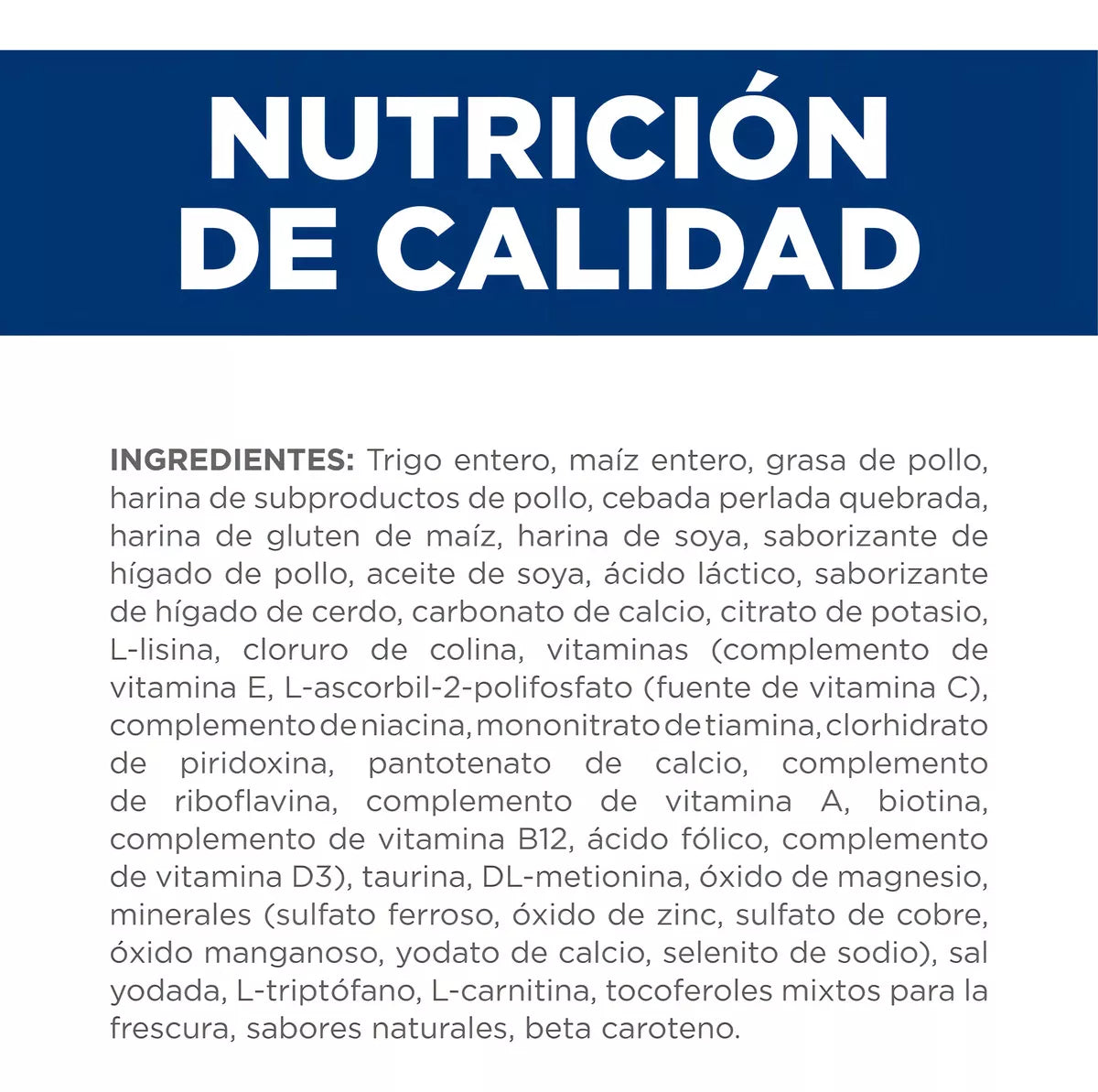 NUTRICIÓN
DE CALIDAD

INGREDIENTES: Trigo entero, maíz entero, grasa de pollo, harina de subproductos de pollo, cebada perlada quebrada, harina de gluten de maíz, harina de soya, saborizante de hígado de pollo, aceite de soya, ácido láctico, saborizante de hígado de cerdo, carbonato de calcio, citrato de potasio, L-lisina, cloruro de colina, vitaminas (complemento de vitamina E, L-ascorbil-2-polifosfato (fuente de vitamina C), complemento de niacina, mononitrato de tiamina, clorhidrato de piridoxina, pantotenato de calcio, complemento de riboflavina, complemento de vitamina A, biotina, complemento de vitamina B12, ácido fólico, complemento de vitamina D3), taurina, DL-metionina, óxido de magnesio, minerales (sulfato ferroso, óxido de zinc, sulfato de cobre, óxido manganoso, yodato de calcio, selenito de sodio), sal yodada, L-triptófano, L-carnitina, tocoferoles mixtos para la frescura, sabores naturales, beta caroteno.